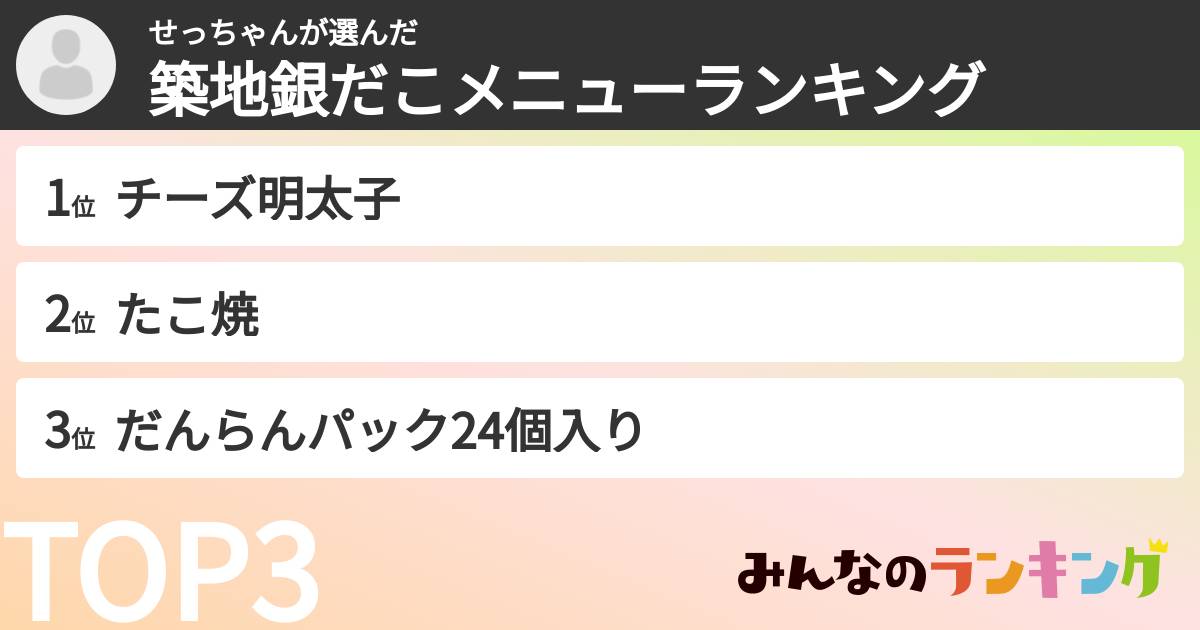 せっちゃんが選んだ
築地銀だこメニューランキング

1位 チーズ明太子

2位 たこ焼

3位 だんらんパック24個入り

TOP3

みんなのランキング